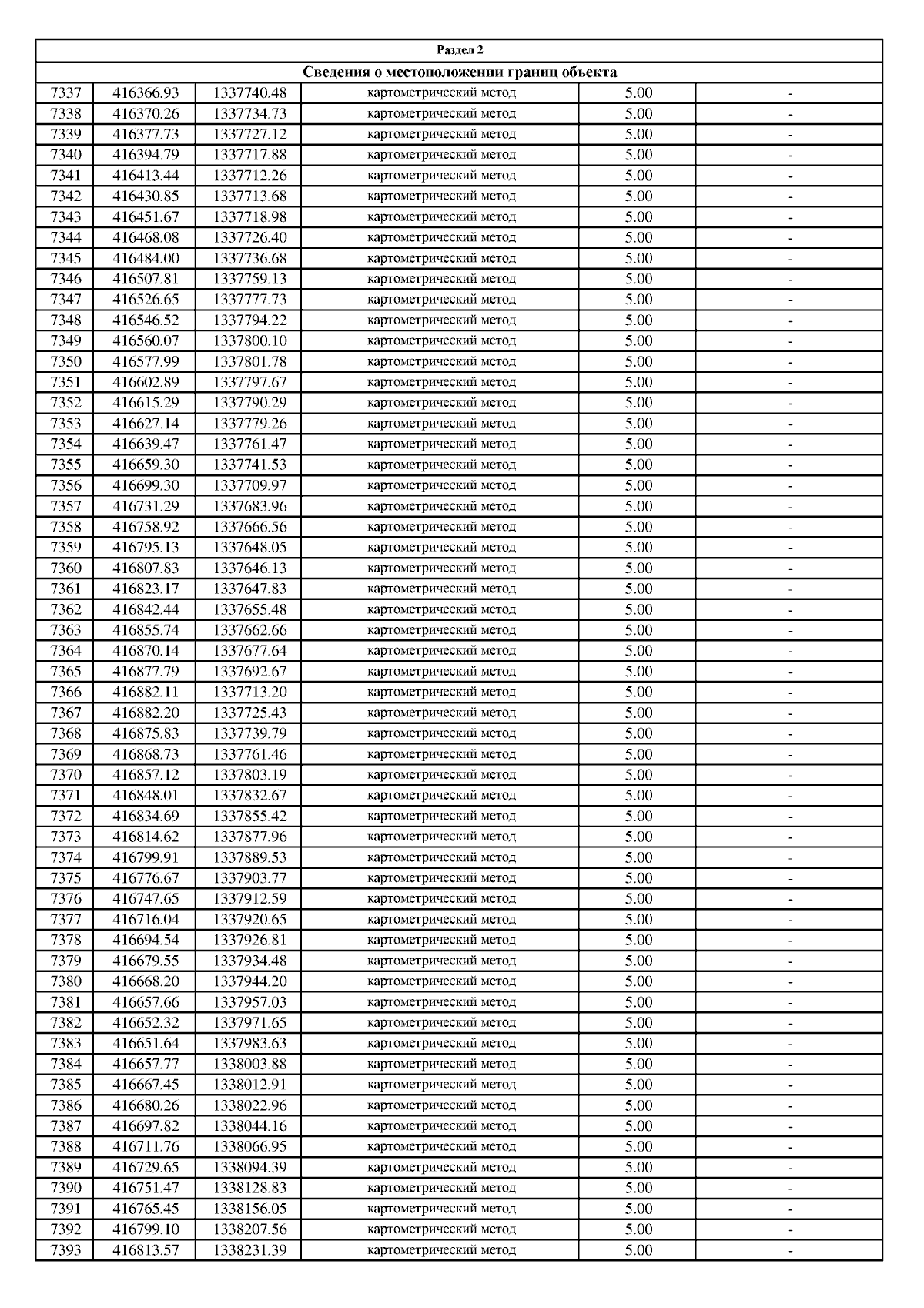 Раздел 2

Сведения о местоположении границ объекта

| | | | | | |
|---|---|---|---|---|---|
| 7337 | 416366.93 | 1337740.48 | картометрический метод | 5.00 | - |
| 7338 | 416370.26 | 1337734.73 | картометрический метод | 5.00 | - |
| 7339 | 416377.73 | 1337727.12 | картометрический метод | 5.00 | - |
| 7340 | 416394.79 | 1337717.88 | картометрический метод | 5.00 | - |
| 7341 | 416413.44 | 1337712.26 | картометрический метод | 5.00 | - |
| 7342 | 416430.85 | 1337713.68 | картометрический метод | 5.00 | - |
| 7343 | 416451.67 | 1337718.98 | картометрический метод | 5.00 | - |
| 7344 | 416468.08 | 1337726.40 | картометрический метод | 5.00 | - |
| 7345 | 416484.00 | 1337736.68 | картометрический метод | 5.00 | - |
| 7346 | 416507.81 | 1337759.13 | картометрический метод | 5.00 | - |
| 7347 | 416526.65 | 1337777.73 | картометрический метод | 5.00 | - |
| 7348 | 416546.52 | 1337794.22 | картометрический метод | 5.00 | - |
| 7349 | 416560.07 | 1337800.10 | картометрический метод | 5.00 | - |
| 7350 | 416577.99 | 1337801.78 | картометрический метод | 5.00 | - |
| 7351 | 416602.89 | 1337797.67 | картометрический метод | 5.00 | - |
| 7352 | 416615.29 | 1337790.29 | картометрический метод | 5.00 | - |
| 7353 | 416627.14 | 1337779.26 | картометрический метод | 5.00 | - |
| 7354 | 416639.47 | 1337761.47 | картометрический метод | 5.00 | - |
| 7355 | 416659.30 | 1337741.53 | картометрический метод | 5.00 | - |
| 7356 | 416699.30 | 1337709.97 | картометрический метод | 5.00 | - |
| 7357 | 416731.29 | 1337683.96 | картометрический метод | 5.00 | - |
| 7358 | 416758.92 | 1337666.56 | картометрический метод | 5.00 | - |
| 7359 | 416795.13 | 1337648.05 | картометрический метод | 5.00 | - |
| 7360 | 416807.83 | 1337646.13 | картометрический метод | 5.00 | - |
| 7361 | 416823.17 | 1337647.83 | картометрический метод | 5.00 | - |
| 7362 | 416842.44 | 1337655.48 | картометрический метод | 5.00 | - |
| 7363 | 416855.74 | 1337662.66 | картометрический метод | 5.00 | - |
| 7364 | 416870.14 | 1337677.64 | картометрический метод | 5.00 | - |
| 7365 | 416877.79 | 1337692.67 | картометрический метод | 5.00 | - |
| 7366 | 416882.11 | 1337713.20 | картометрический метод | 5.00 | - |
| 7367 | 416882.20 | 1337725.43 | картометрический метод | 5.00 | - |
| 7368 | 416875.83 | 1337739.79 | картометрический метод | 5.00 | - |
| 7369 | 416868.73 | 1337761.46 | картометрический метод | 5.00 | - |
| 7370 | 416857.12 | 1337803.19 | картометрический метод | 5.00 | - |
| 7371 | 416848.01 | 1337832.67 | картометрический метод | 5.00 | - |
| 7372 | 416834.69 | 1337855.42 | картометрический метод | 5.00 | - |
| 7373 | 416814.62 | 1337877.96 | картометрический метод | 5.00 | - |
| 7374 | 416799.91 | 1337889.53 | картометрический метод | 5.00 | - |
| 7375 | 416776.67 | 1337903.77 | картометрический метод | 5.00 | - |
| 7376 | 416747.65 | 1337912.59 | картометрический метод | 5.00 | - |
| 7377 | 416716.04 | 1337920.65 | картометрический метод | 5.00 | - |
| 7378 | 416694.54 | 1337926.81 | картометрический метод | 5.00 | - |
| 7379 | 416679.55 | 1337934.48 | картометрический метод | 5.00 | - |
| 7380 | 416668.20 | 1337944.20 | картометрический метод | 5.00 | - |
| 7381 | 416657.66 | 1337957.03 | картометрический метод | 5.00 | - |
| 7382 | 416652.32 | 1337971.65 | картометрический метод | 5.00 | - |
| 7383 | 416651.64 | 1337983.63 | картометрический метод | 5.00 | - |
| 7384 | 416657.77 | 1338003.88 | картометрический метод | 5.00 | - |
| 7385 | 416667.45 | 1338012.91 | картометрический метод | 5.00 | - |
| 7386 | 416680.26 | 1338022.96 | картометрический метод | 5.00 | - |
| 7387 | 416697.82 | 1338044.16 | картометрический метод | 5.00 | - |
| 7388 | 416711.76 | 1338066.95 | картометрический метод | 5.00 | - |
| 7389 | 416729.65 | 1338094.39 | картометрический метод | 5.00 | - |
| 7390 | 416751.47 | 1338128.83 | картометрический метод | 5.00 | - |
| 7391 | 416765.45 | 1338156.05 | картометрический метод | 5.00 | - |
| 7392 | 416799.10 | 1338207.56 | картометрический метод | 5.00 | - |
| 7393 | 416813.57 | 1338231.39 | картометрический метод | 5.00 | - |